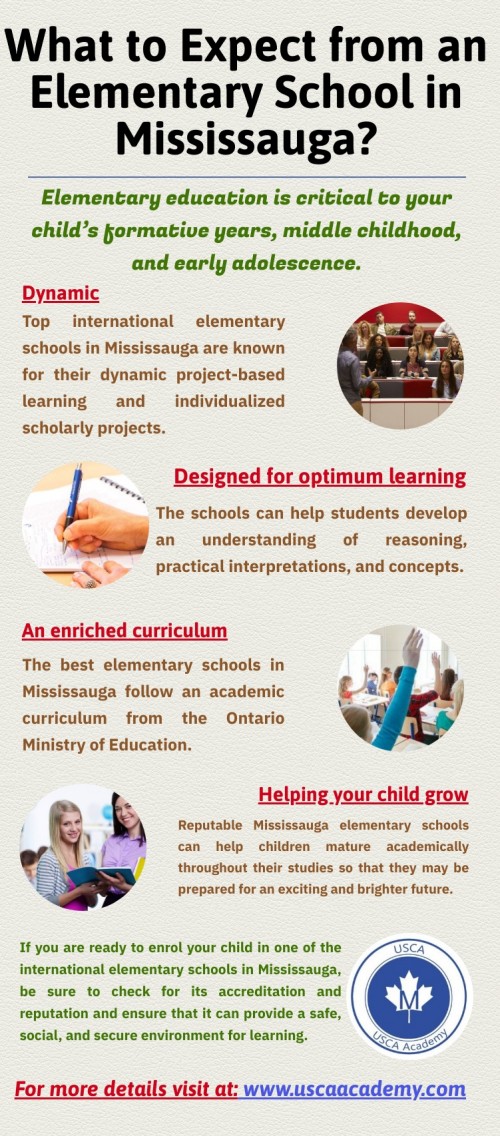 What to Expect from an Elementary School in Mississauga?

Elementary education is critical to your child's formative years, middle childhood, and early adolescence.

Dynamic

Top international elementary schools in Mississauga are known for their dynamic project-based learning and individualized scholarly projects.

Designed for optimum learning

The schools can help students develop an understanding of reasoning, practical interpretations, and concepts.

An enriched curriculum

The best elementary schools in Mississauga follow an academic curriculum from the Ontario Ministry of Education.

Helping your child grow

Reputable Mississauga elementary schools can help children mature academically throughout their studies so that they may be prepared for an exciting and brighter future.

If you are ready to enrol your child in one of the international elementary schools in Mississauga, be sure to check for its accreditation and reputation and ensure that it can provide a safe, social, and secure environment for learning.

USCA
M
USCA Academy

For more details visit at: www.uscaacademy.com